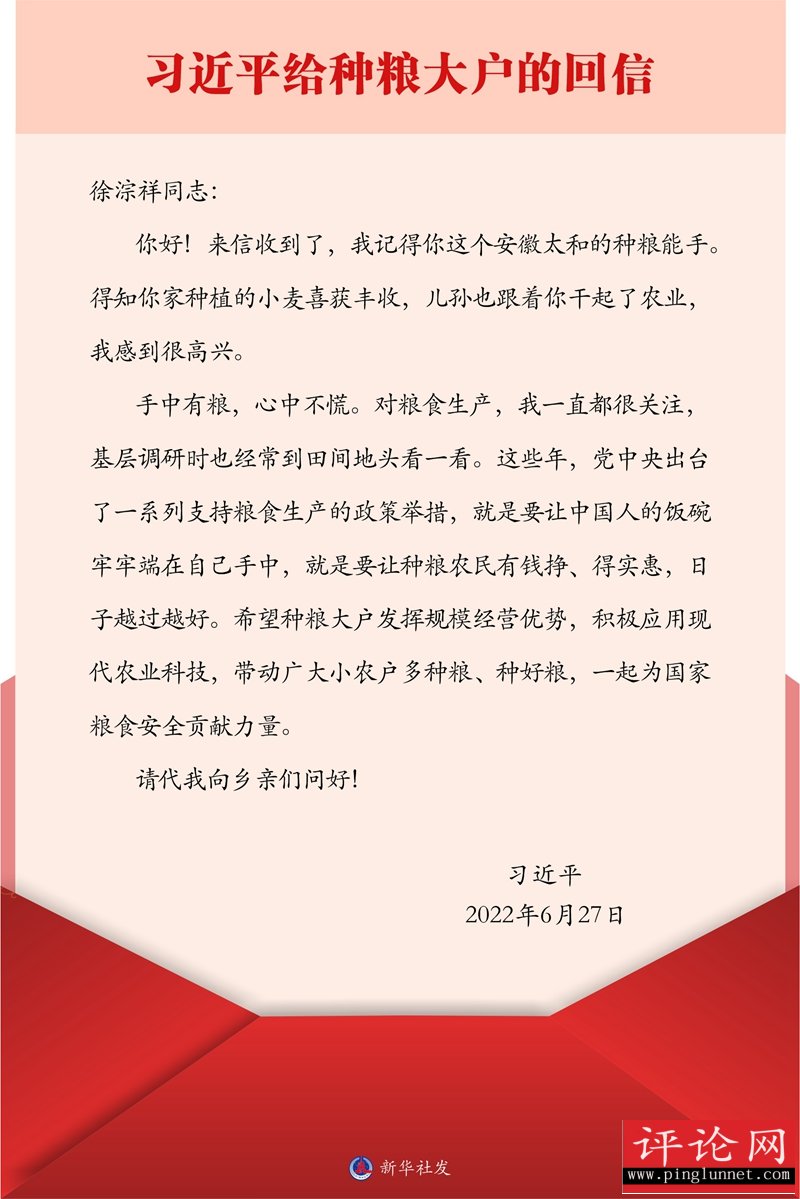 习近平给种粮大户的回信

徐淙祥同志：

你好！来信收到了，我记得你这个安徽太和的种粮能手。得知你家种植的小麦喜获丰收，儿孙也跟着你干起了农业，我感到很高兴。

手中有粮，心中不慌。对粮食生产，我一直都很关注，基层调研时也经常到田间地头看一看。这些年，党中央出台了一系列支持粮食生产的政策举措，就是要让中国人的饭碗牢牢端在自己手中，就是要让种粮农民有钱挣、得实惠，日子越过越好。希望种粮大户发挥规模经营优势，积极应用现代农业科技，带动广大小农户多种粮、种好粮，一起为国家粮食安全贡献力量。

请代我向乡亲们问好！

习近平
2022年6月27日

新华社发

评论网
www.pinglunnet.com